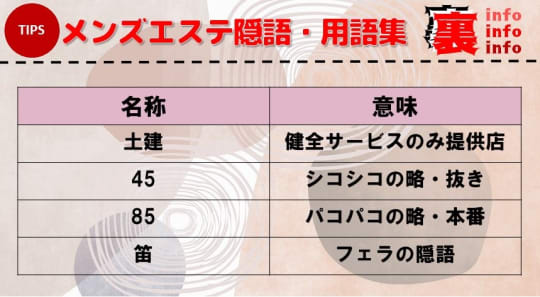 TIPS メンズエステ隠語・用語集

裏 info info info

| 名称 | 意味 |
|---|---|
| 土建 | 健全サービスのみ提供店 |
| 45 | シコシコの略・抜き |
| 85 | パコパコの略・本番 |
| 笛 | フェラの隠語 |